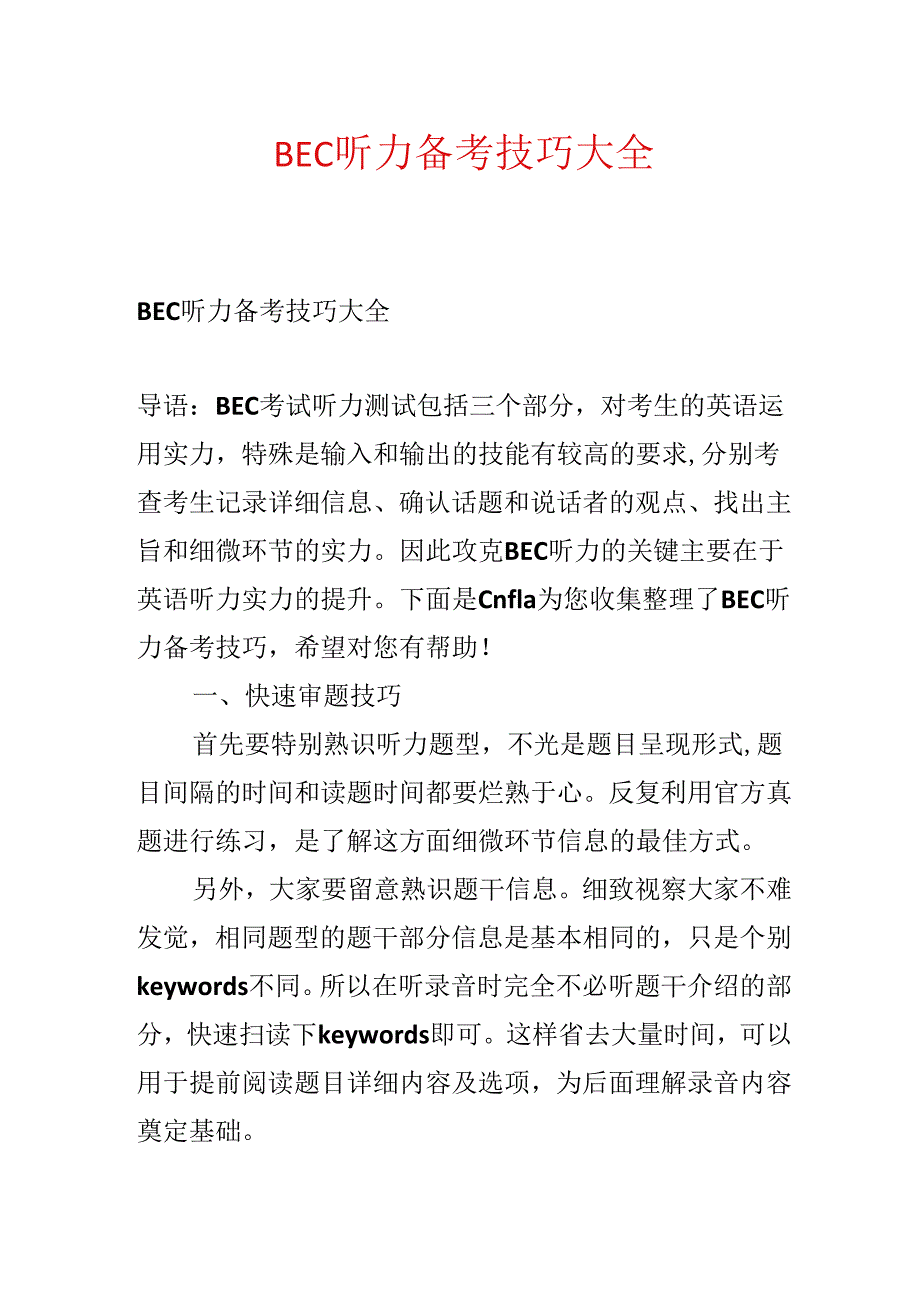 BEC听力备考技巧大全

BEC听力备考技巧大全

导语：BEC考试听力测试包括三个部分，对考生的英语运用实力，特殊是输入和输出的技能有较高的要求,分别考查考生记录详细信息、确认话题和说话者的观点、找出主旨和细微环节的实力。因此攻克BEC听力的关键主要在于英语听力实力的提升。下面是Cnfla为您收集整理了BEC听力备考技巧，希望对您有帮助！

一、快速审题技巧

首先要特别熟识听力题型，不光是题目呈现形式,题目间隔的时间和读题时间都要烂熟于心。反复利用官方真题进行练习，是了解这方面细微环节信息的最佳方式。

另外，大家要留意熟识题干信息。细致视察大家不难发觉，相同题型的题干部分信息是基本相同的，只是个别keywords不同。所以在听录音时完全不必听题干介绍的部分，快速扫读下keywords即可。这样省去大量时间，可以用于提前阅读题目详细内容及选项，为后面理解录音内容奠定基础。